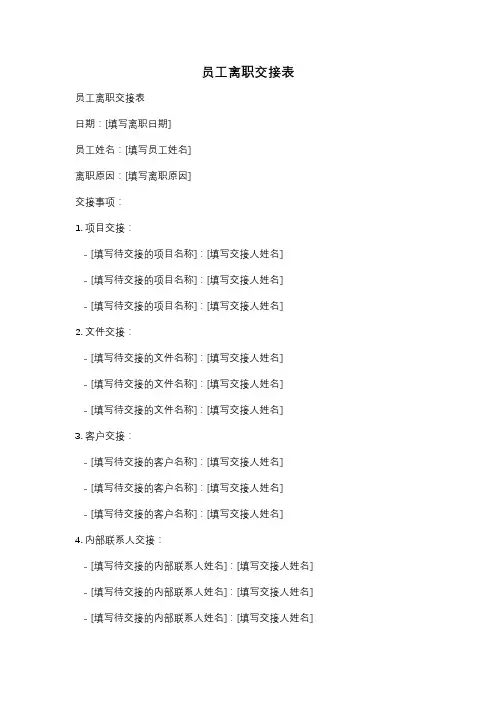 员工离职交接表

员工离职交接表

日期：[填写离职日期]

员工姓名：[填写员工姓名]

离职原因：[填写离职原因]

交接事项：

1. 项目交接：

- [填写待交接的项目名称]：[填写交接人姓名]

- [填写待交接的项目名称]：[填写交接人姓名]

- [填写待交接的项目名称]：[填写交接人姓名]

2. 文件交接：

- [填写待交接的文件名称]：[填写交接人姓名]

- [填写待交接的文件名称]：[填写交接人姓名]

- [填写待交接的文件名称]：[填写交接人姓名]

3. 客户交接：

- [填写待交接的客户名称]：[填写交接人姓名]

- [填写待交接的客户名称]：[填写交接人姓名]

- [填写待交接的客户名称]：[填写交接人姓名]

4. 内部联系人交接：

- [填写待交接的内部联系人姓名]：[填写交接人姓名]

- [填写待交接的内部联系人姓名]：[填写交接人姓名]

- [填写待交接的内部联系人姓名]：[填写交接人姓名]